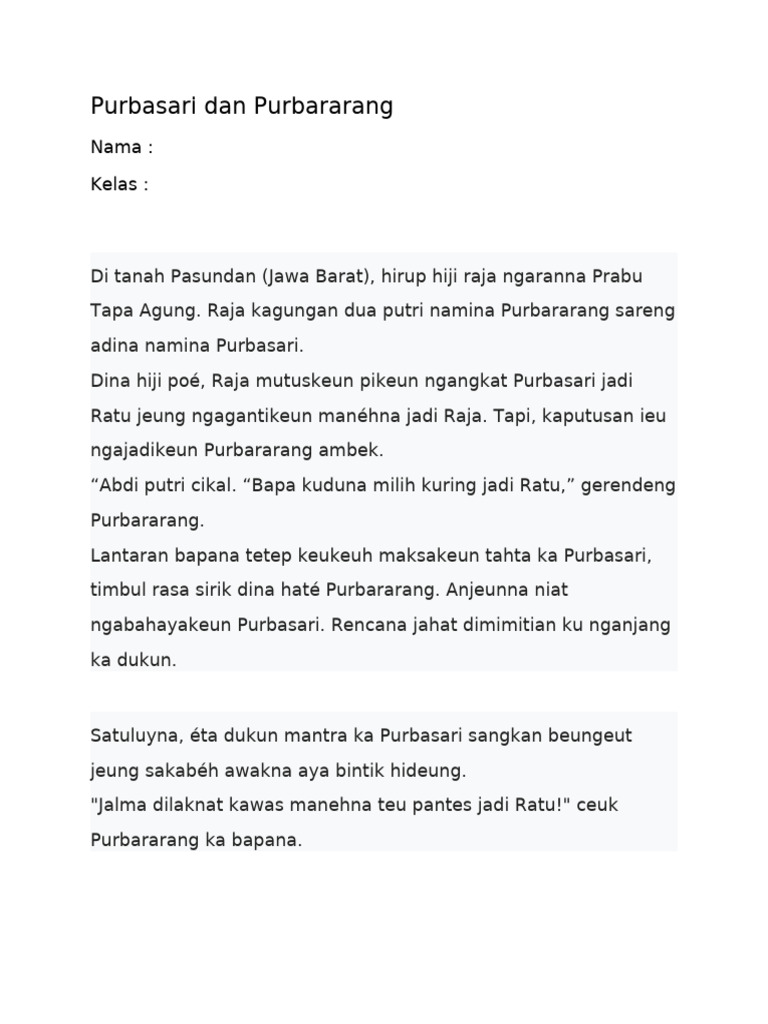 Purbasari dan Purbararang

Nama :

Kelas :

Di tanah Pasundan (Jawa Barat), hirup hiji raja ngaranna Prabu Tapa Agung. Raja kagungan dua putri namina Purbararang sareng adina namina Purbasari.
Dina hiji poé, Raja mutuskeun pikeun ngangkat Purbasari jadi Ratu jeung ngagantikeun manéhna jadi Raja. Tapi, kaputusan ieu ngajadikeun Purbararang ambek.
“Abdi putri cikal. “Bapa kuduna milih kuring jadi Ratu,” gerendeng Purbararang.
Lantaran bapana tetep keukeuh maksakeun tahta ka Purbasari, timbul rasa sirik dina haté Purbararang. Anjeunna niat ngabahayakeun Purbasari. Rencana jahat dimimitian ku nganjang ka dukun.

Satuluyna, éta dukun mantra ka Purbasari sangkan beungeut jeung sakabéh awakna aya bintik hideung.
"Jalma dilaknat kawas manehna teu pantes jadi Ratu!" ceuk Purbararang ka bapana.